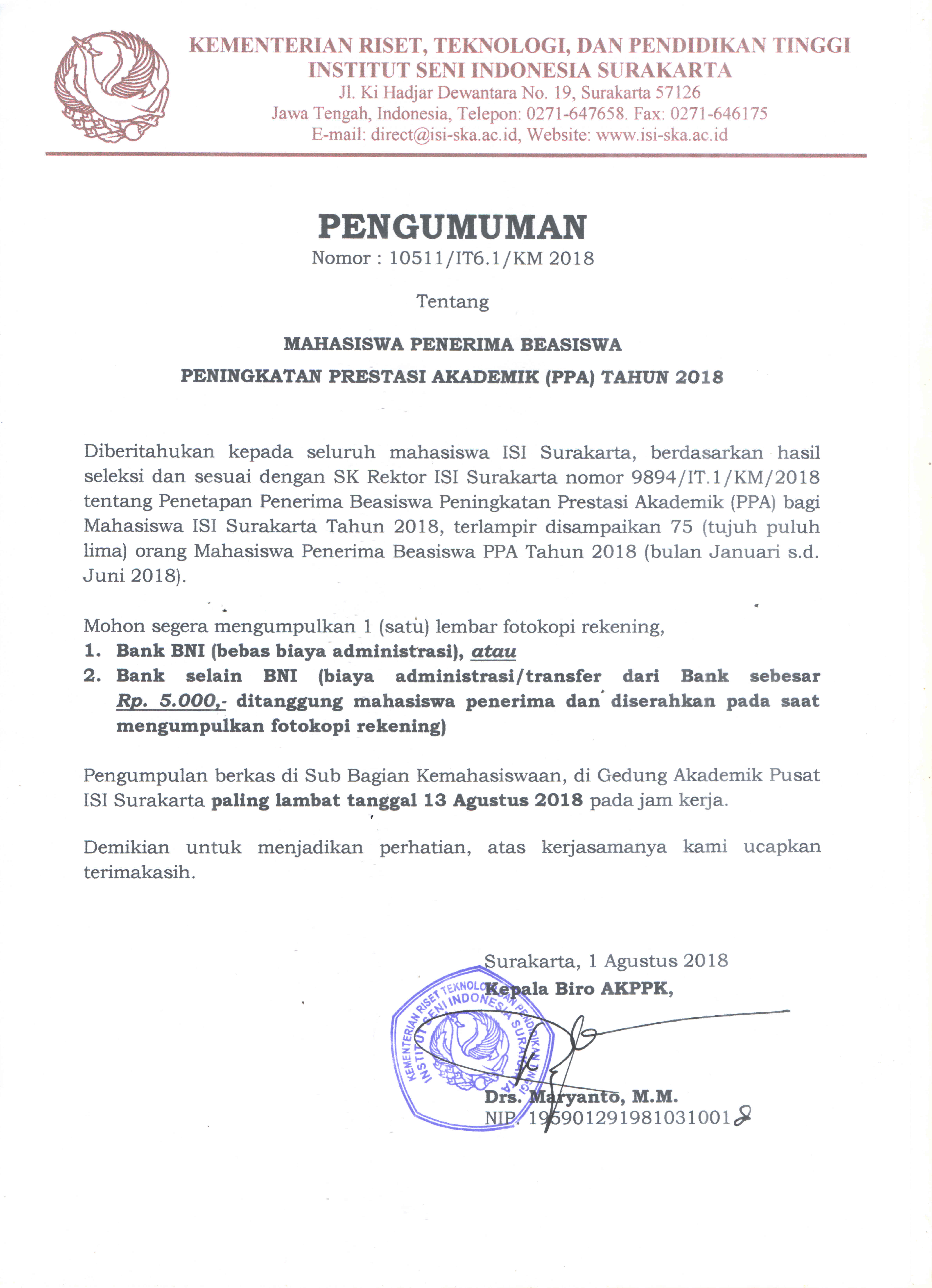 KEMENTERIAN RISET, TEKNOLOGI, DAN PENDIDIKAN TINGGI
INSTITUT SENI INDONESIA SURAKARTA
Jl. Ki Hadjar Dewantara No. 19, Surakarta 57126
Jawa Tengah, Indonesia, Telepon: 0271-647658. Fax: 0271-646175
E-mail: direct@isi-ska.ac.id, Website: www.isi-ska.ac.id

PENGUMUMAN
Nomor : 10511/IT6.1/KM 2018

Tentang

MAHASISWA PENERIMA BEASISWA
PENINGKATAN PRESTASI AKADEMIK (PPA) TAHUN 2018

Diberitahukan kepada seluruh mahasiswa ISI Surakarta, berdasarkan hasil seleksi dan sesuai dengan SK Rektor ISI Surakarta nomor 9894/IT.1/KM/2018 tentang Penetapan Penerima Beasiswa Peningkatan Prestasi Akademik (PPA) bagi Mahasiswa ISI Surakarta Tahun 2018, terlampir disampaikan 75 (tujuh puluh lima) orang Mahasiswa Penerima Beasiswa PPA Tahun 2018 (bulan Januari s.d. Juni 2018).

Mohon segera mengumpulkan 1 (satu) lembar fotokopi rekening,
1. Bank BNI (bebas biaya administrasi), atau
2. Bank selain BNI (biaya administrasi/transfer dari Bank sebesar Rp. 5.000,- ditanggung mahasiswa penerima dan diserahkan pada saat mengumpulkan fotokopi rekening)

Pengumpulan berkas di Sub Bagian Kemahasiswaan, di Gedung Akademik Pusat ISI Surakarta paling lambat tanggal 13 Agustus 2018 pada jam kerja.

Demikian untuk menjadikan perhatian, atas kerjasamanya kami ucapkan terimakasih.

Surakarta, 1 Agustus 2018
Kepala Biro AKPPK,

KEMENTERIAN RISET TEKNOLOGI DAN PENDIDIKAN TINGGI
INSTITUT SENI INDONESIA SURAKARTA

Drs. Maryanto, M.M.
NIP. 195901291981031001